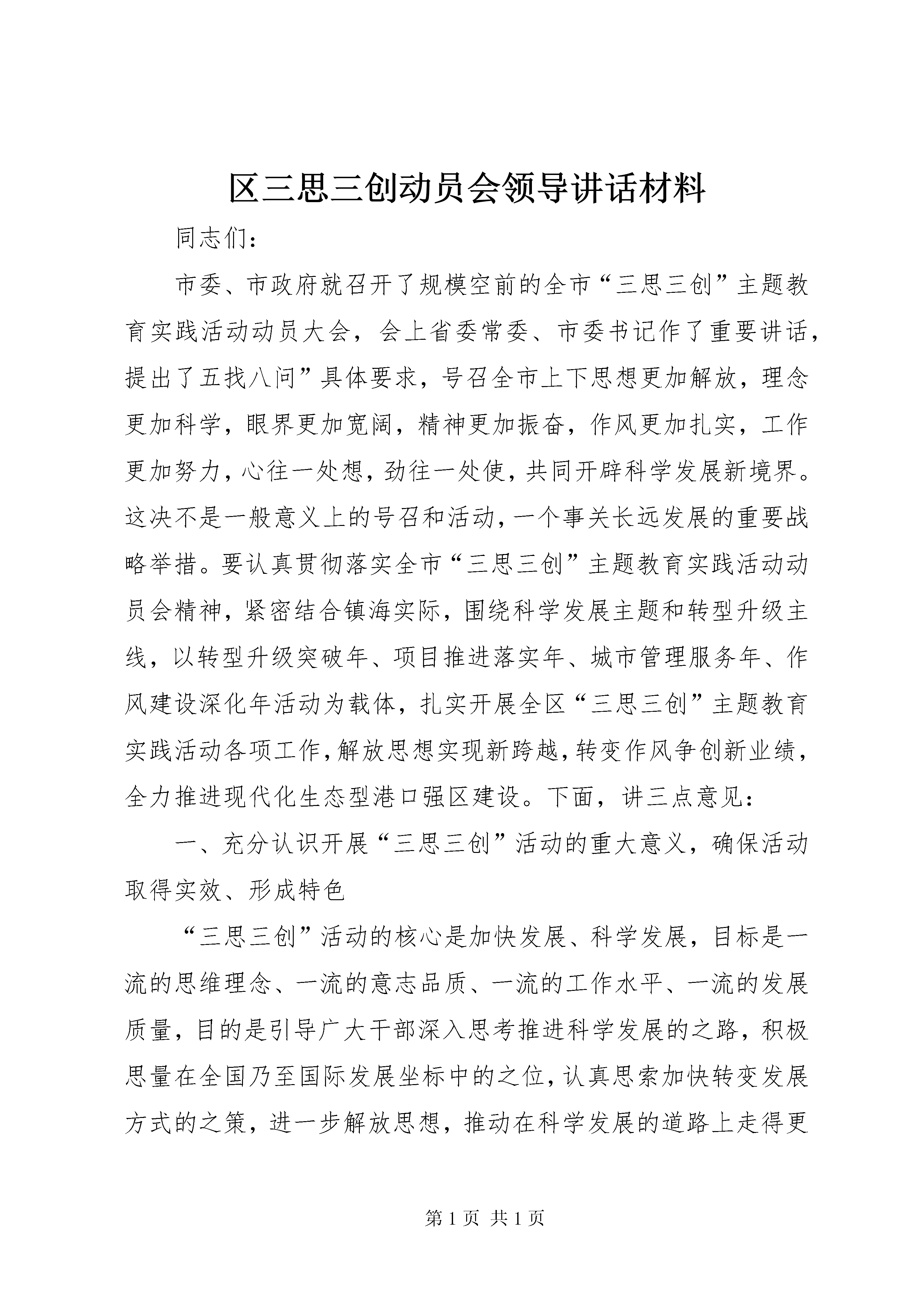 区三思三创动员会领导讲话材料

同志们：

市委、市政府就召开了规模空前的全市“三思三创”主题教育实践活动动员大会，会上省委常委、市委书记作了重要讲话，提出了五找八问”具体要求，号召全市上下思想更加解放，理念更加科学，眼界更加宽阔，精神更加振奋，作风更加扎实，工作更加努力，心往一处想，劲往一处使，共同开辟科学发展新境界。这决不是一般意义上的号召和活动，一个事关长远发展的重要战略举措。要认真贯彻落实全市“三思三创”主题教育实践活动动员会精神，紧密结合镇海实际，围绕科学发展主题和转型升级主线，以转型升级突破年、项目推进落实年、城市管理服务年、作风建设深化年活动为载体，扎实开展全区“三思三创”主题教育实践活动各项工作，解放思想实现新跨越，转变作风争创新业绩，全力推进现代化生态型港口强区建设。下面，讲三点意见：

一、充分认识开展“三思三创”活动的重大意义，确保活动取得实效、形成特色

“三思三创”活动的核心是加快发展、科学发展，目标是一流的思维理念、一流的意志品质、一流的工作水平、一流的发展质量，目的是引导广大干部深入思考推进科学发展的之路，积极思量在全国乃至国际发展坐标中的之位，认真思索加快转变发展方式的之策，进一步解放思想，推动在科学发展的道路上走得更

第 1 页 共 1 页